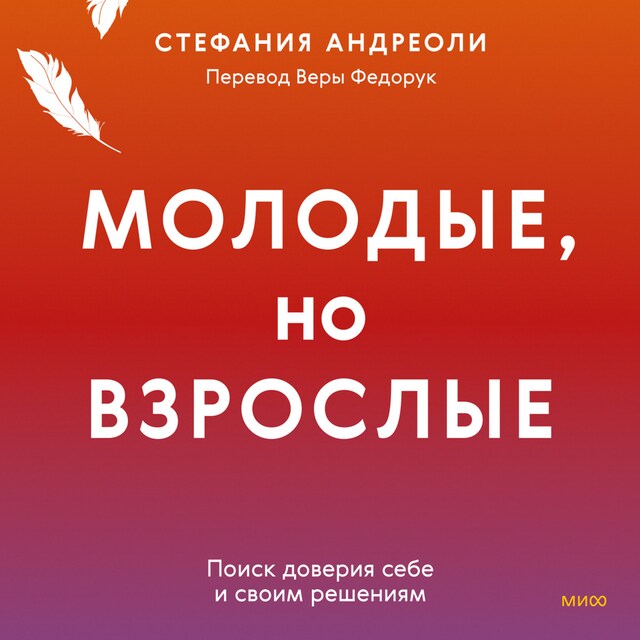 СТЕФАНИЯ АНДРЕОЛИ
Перевод Веры Федорук

МОЛОДЫЕ, НО ВЗРОСЛЫЕ

Поиск доверия себе и своим решениям

МИФ